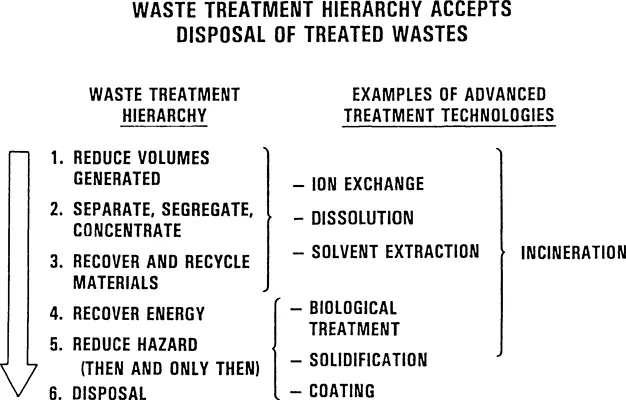 WASTE TREATMENT HIERARCHY ACCEPTS DISPOSAL OF TREATED WASTES

WASTE TREATMENT HIERARCHY

1. REDUCE VOLUMES GENERATED
2. SEPARATE, SEGREGATE, CONCENTRATE
3. RECOVER AND RECYCLE MATERIALS
4. RECOVER ENERGY
5. REDUCE HAZARD
(THEN AND ONLY THEN)
6. DISPOSAL

EXAMPLES OF ADVANCED TREATMENT TECHNOLOGIES

– ION EXCHANGE
– DISSOLUTION
– SOLVENT EXTRACTION
– BIOLOGICAL TREATMENT
– SOLIDIFICATION
– COATING

INCINERATION